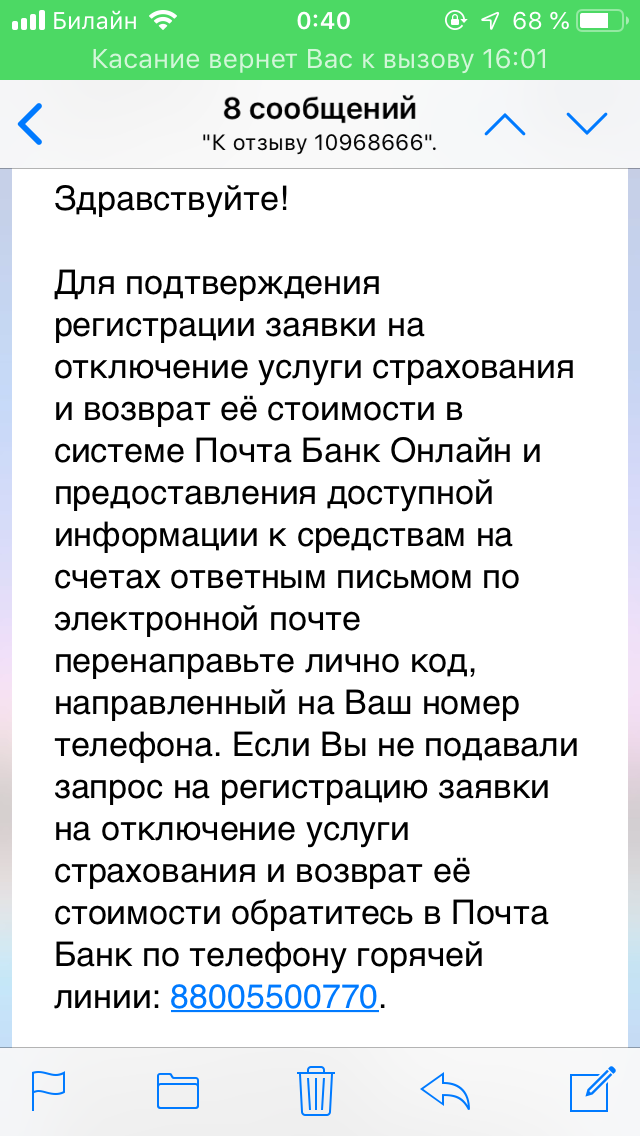 Билайн 0:40 68 %
Касание вернет Вас к вызову 16:01

8 сообщений
"К отзыву 10968666".

Здравствуйте!

Для подтверждения регистрации заявки на отключение услуги страхования и возврат её стоимости в системе Почта Банк Онлайн и предоставления доступной информации к средствам на счетах ответным письмом по электронной почте перенаправьте лично код, направленный на Ваш номер телефона. Если Вы не подавали запрос на регистрацию заявки на отключение услуги страхования и возврат её стоимости обратитесь в Почта Банк по телефону горячей линии: 88005500770.